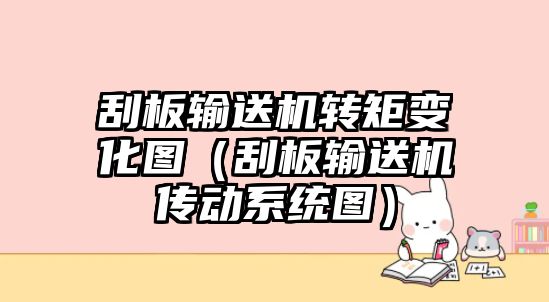 刮板输送机转矩变化图（刮板输送机传动系统图）